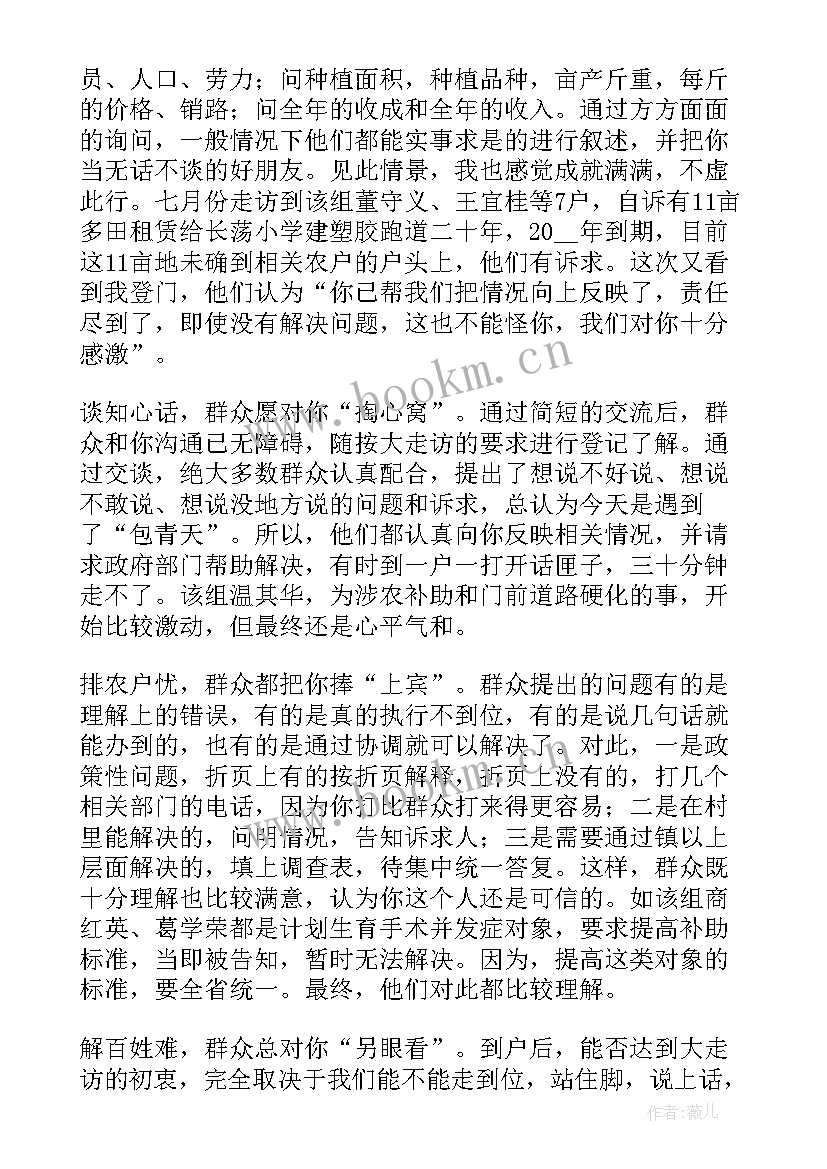 员、人口、劳力；问种植面积，种植品种，亩产斤重，每斤的价格、销路；问全年的收成和全年的收入。通过方方面面的询问，一般情况下他们都能实事求是的进行叙述，并把你当无话不谈的好朋友。见此情景，我也感觉成就满满，不虚此行。七月份走访到该组董守义、王宜桂等7户，自诉有11亩多田租赁给长荡小学建塑胶跑道二十年，20__年到期，目前这11亩地未确到相关农户的户头上，他们有诉求。这次又看到我登门，他们认为“你已帮我们把情况向上反映了，责任尽到了，即使没有解决问题，这也不能怪你，我们对你十分感激”。

谈知心话，群众愿对你“掏心窝”。通过简短的交流后，群众和你沟通已无障碍，随按大走访的要求进行登记了解。通过交谈，绝大多数群众认真配合，提出了想说不好说、想说不敢说、想说没地方说的问题和诉求，总认为今天是遇到了“包青天”。所以，他们都认真向你反映相关情况，并请求政府部门帮助解决，有时到一户一打开话匣子，三十分钟走不了。该组温其华，为涉农补助和门前道路硬化的事，开始比较激动，但最终还是心平气和。

排农户忧，群众都把你捧“上宾”。群众提出的问题有的是理解上的错误，有的是真的执行不到位，有的是说几句话就能办到的，也有的是通过协调就可以解决了。对此，一是政策性问题，折页上有的按折页解释，折页上没有的，打几个相关部门的电话，因为你打比群众打来得更容易；二是在村里能解决的，问明情况，告知诉求人；三是需要通过镇以上层面解决的，填上调查表，待集中统一答复。这样，群众既十分理解也比较满意，认为你这个人还是可信的。如该组商红英、葛学荣都是计划生育手术并发症对象，要求提高补助标准，当即被告知，暂时无法解决。因为，提高这类对象的标准，要全省统一。最终，他们对此都比较理解。

解百姓难，群众总对你“另眼看”。到户后，能否达到大走访的初衷，完全取决于我们能不能走到位，站住脚，说上话，

www.bookm.cn

作者：薇儿